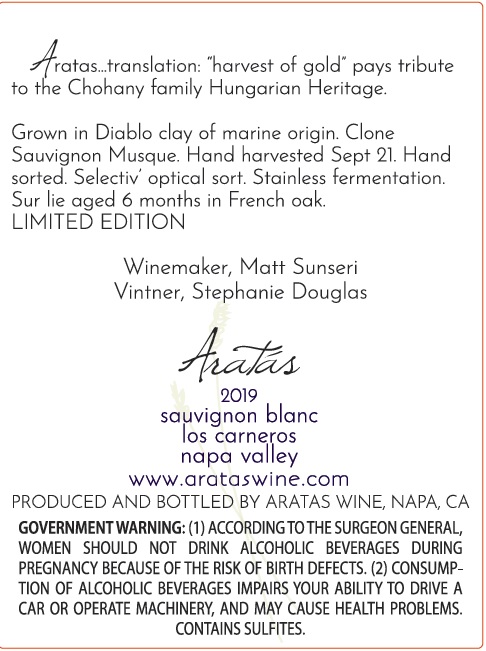 Aratas...translation: "harvest of gold" pays tribute to the Chohany family Hungarian Heritage.

Grown in Diablo clay of marine origin. Clone Sauvignon Musque. Hand harvested Sept 21. Hand sorted. Selectiv' optical sort. Stainless fermentation. Sur lie aged 6 months in French oak.
LIMITED EDITION

Winemaker, Matt Sunseri
Vintner, Stephanie Douglas

Aratás
2019
sauvignon blanc
los carneros
napa valley
www.arataswine.com
PRODUCED AND BOTTLED BY ARATAS WINE, NAPA, CA
GOVERNMENT WARNING: (1) ACCORDING TO THE SURGEON GENERAL, WOMEN SHOULD NOT DRINK ALCOHOLIC BEVERAGES DURING PREGNANCY BECAUSE OF THE RISK OF BIRTH DEFECTS. (2) CONSUMPTION OF ALCOHOLIC BEVERAGES IMPAIRS YOUR ABILITY TO DRIVE A CAR OR OPERATE MACHINERY, AND MAY CAUSE HEALTH PROBLEMS.
CONTAINS SULFITES.